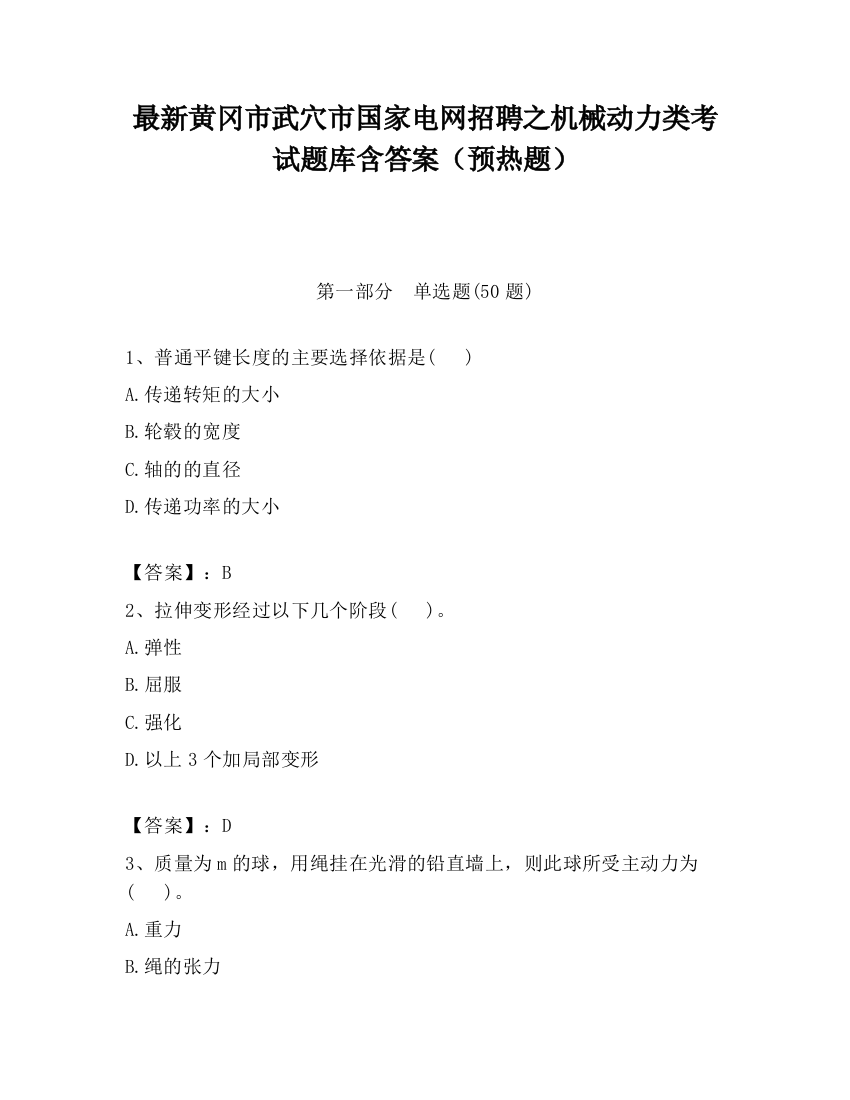 最新黄冈市武穴市国家电网招聘之机械动力类考试题库含答案（预热题）

第一部分　单选题(50 题)

1、普通平键长度的主要选择依据是(　　)

A.传递转矩的大小

B.轮毂的宽度

C.轴的的直径

D.传递功率的大小

【答案】：B

2、拉伸变形经过以下几个阶段(　　)。

A.弹性

B.屈服

C.强化

D.以上 3 个加局部变形

【答案】：D

3、质量为 m 的球，用绳挂在光滑的铅直墙上，则此球所受主动力为(　　)。

A.重力

B.绳的张力